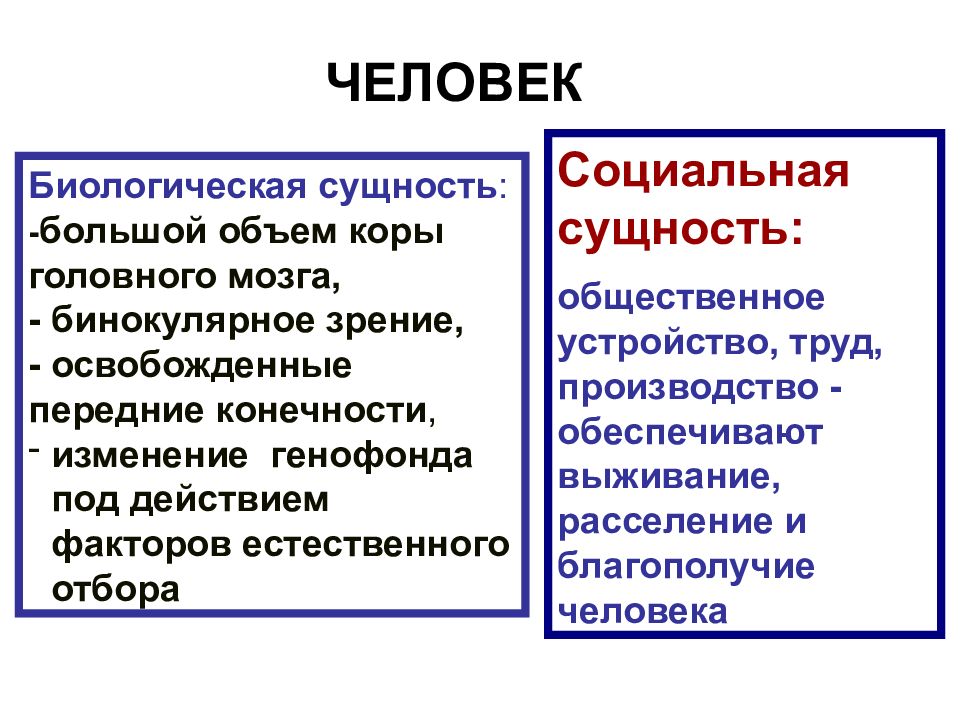 ЧЕЛОВЕК

Биологическая сущность:
-большой объем коры головного мозга,
- бинокулярное зрение,
- освобожденные передние конечности,
- изменение генофонда под действием факторов естественного отбора

Социальная сущность:

общественное устройство, труд, производство - обеспечивают выживание, расселение и благополучие человека